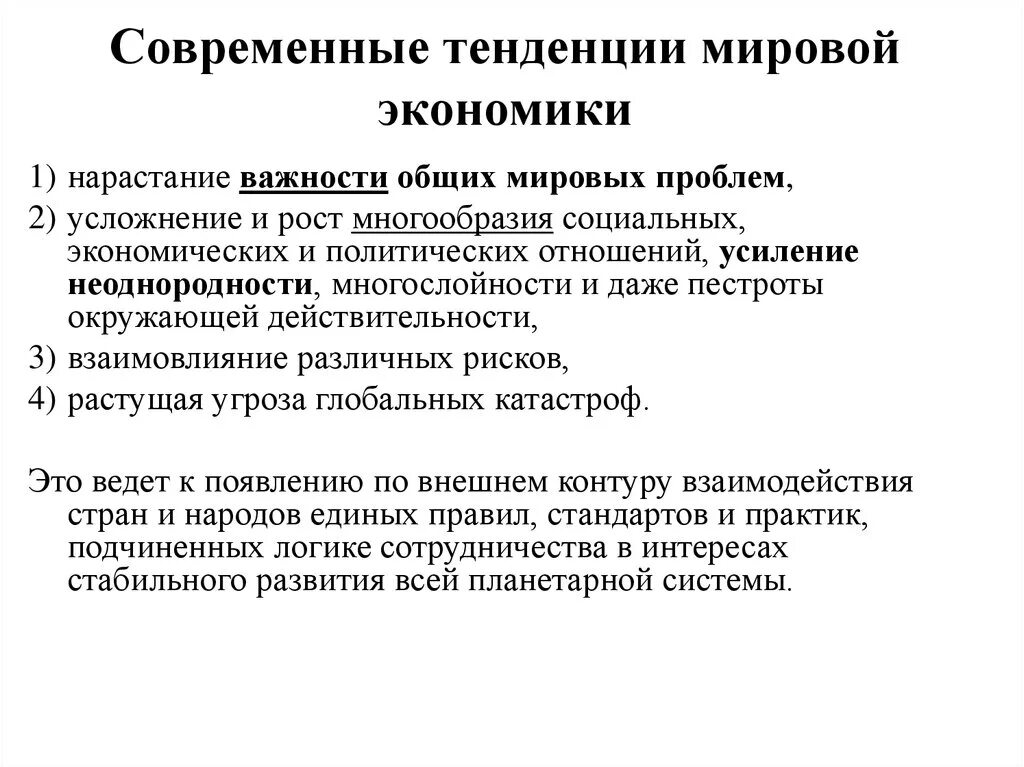 Современные тенденции мировой экономики

1) нарастание важности общих мировых проблем,
2) усложнение и рост многообразия социальных, экономических и политических отношений, усиление неоднородности, многослойности и даже пестроты окружающей действительности,
3) взаимовлияние различных рисков,
4) растущая угроза глобальных катастроф.

Это ведет к появлению по внешнем контуру взаимодействия стран и народов единых правил, стандартов и практик, подчиненных логике сотрудничества в интересах стабильного развития всей планетарной системы.